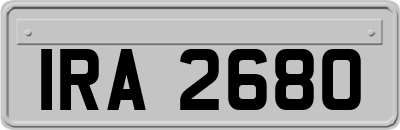 IRA 2680